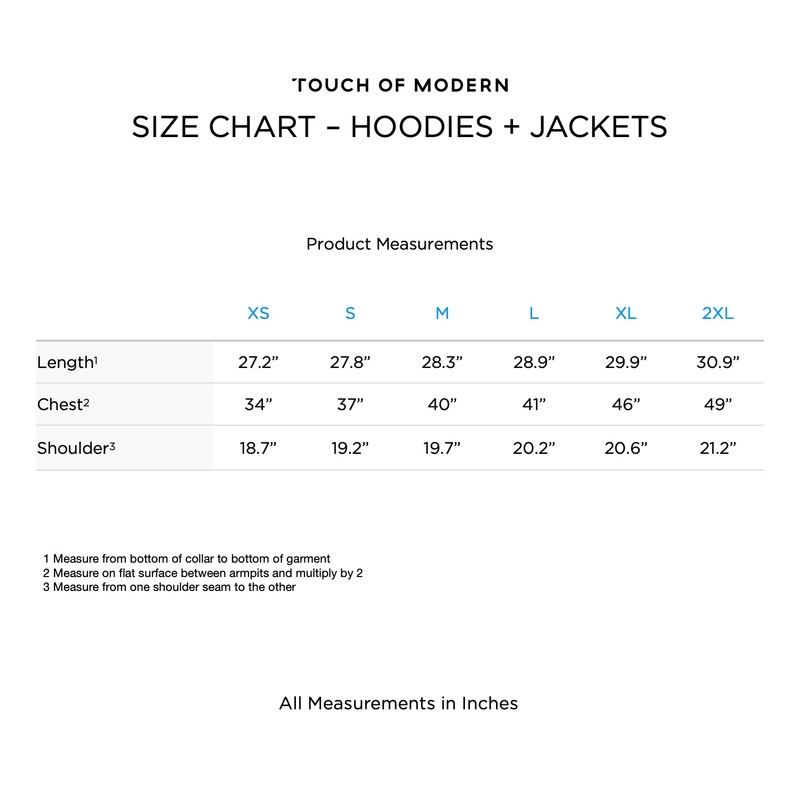 TOUCH OF MODERN

SIZE CHART – HOODIES + JACKETS

Product Measurements

| | XS | S | M | L | XL | 2XL |
|---|---|---|---|---|---|---|
| Length$^1$ | 27.2” | 27.8” | 28.3” | 28.9” | 29.9” | 30.9” |
| Chest$^2$ | 34” | 37” | 40” | 41” | 46” | 49” |
| Shoulder$^3$ | 18.7” | 19.2” | 19.7” | 20.2” | 20.6” | 21.2” |

1 Measure from bottom of collar to bottom of garment
2 Measure on flat surface between armpits and multiply by 2
3 Measure from one shoulder seam to the other

All Measurements in Inches